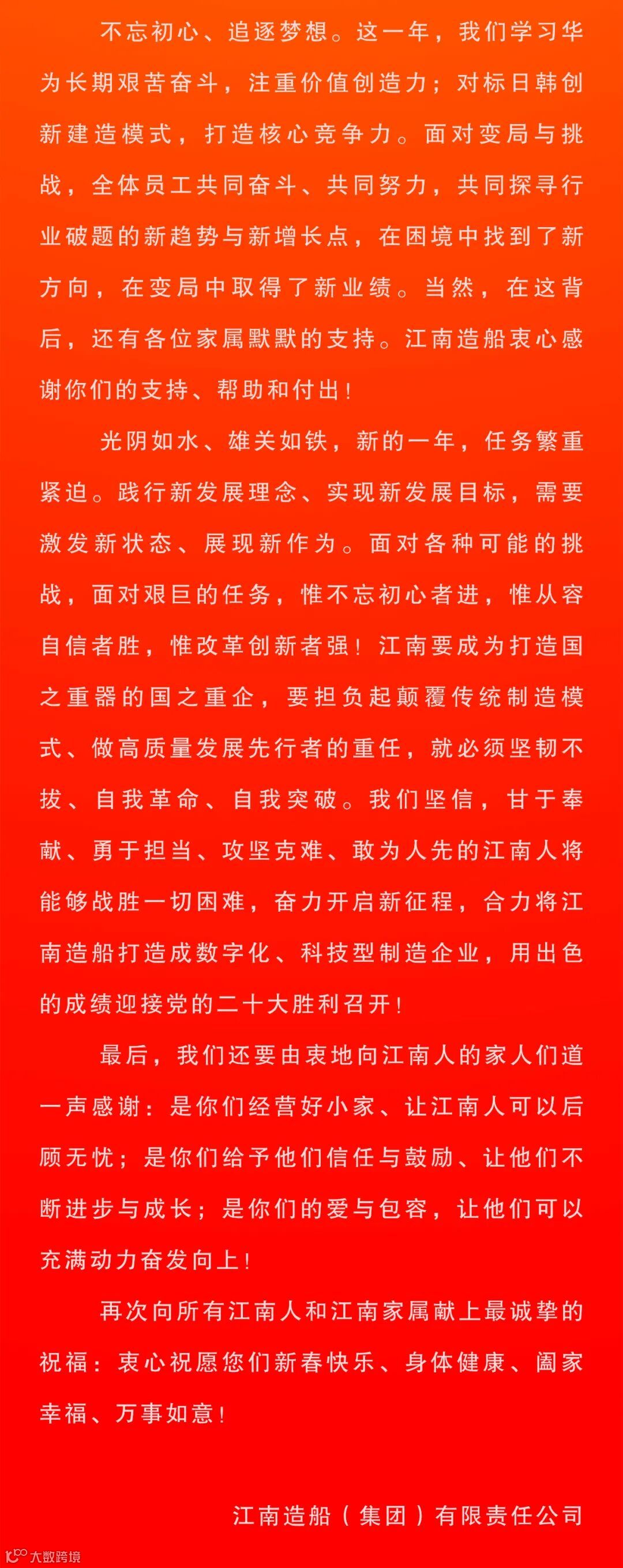 不忘初心、追逐梦想。这一年，我们学习华为长期艰苦奋斗，注重价值创造力；对标日韩创新建造模式，打造核心竞争力。面对变局与挑战，全体员工共同奋斗、共同努力，共同探寻行业破题的新趋势与新增长点，在困境中找到了新方向，在变局中取得了新业绩。当然，在这背后，还有各位家属默默的支持。江南造船衷心感谢你们的支持、帮助和付出！

光阴如水、雄关如铁，新的一年，任务繁重紧迫。践行新发展理念、实现新发展目标，需要激发新状态、展现新作为。面对各种可能的挑战，面对艰巨的任务，惟不忘初心者进，惟从容自信者胜，惟改革创新者强！江南要成为打造国之重器的国之重企，要担负起颠覆传统制造模式、做高质量发展先行者的重任，就必须坚韧不拔、自我革命、自我突破。我们坚信，甘于奉献、勇于担当、攻坚克难、敢为人先的江南人将能够战胜一切困难，奋力开启新征程，合力将江南造船打造成数字化、科技型制造企业，用出色的成绩迎接党的二十大胜利召开！

最后，我们还要由衷地向江南人的家人们道一声感谢：是你们经营好小家、让江南人可以后顾无忧；是你们给予他们信任与鼓励、让他们不断进步与成长；是你们的爱与包容，让他们可以充满动力奋发向上！

再次向所有江南人和江南家属献上最诚挚的祝福：衷心祝愿您们新春快乐、身体健康、阖家幸福、万事如意！

江南造船（集团）有限责任公司

大数跨境